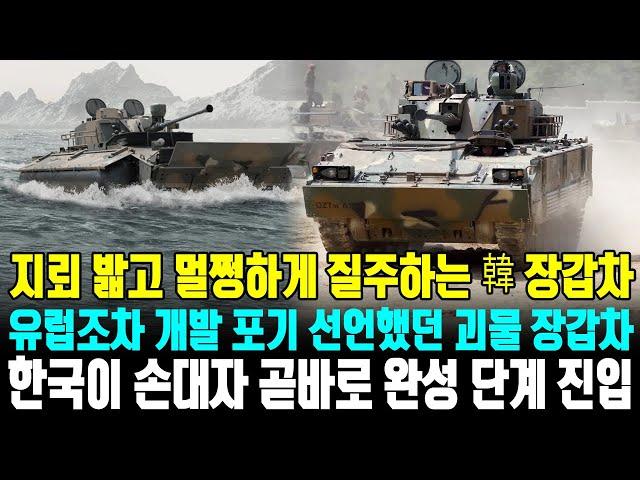 지뢰 밟고 멀쩡하게 질주하는 韓 장갑차
유럽조차 개발 포기 선언했던 괴물 장갑차
한국이 손대자 곧바로 완성 단계 진입